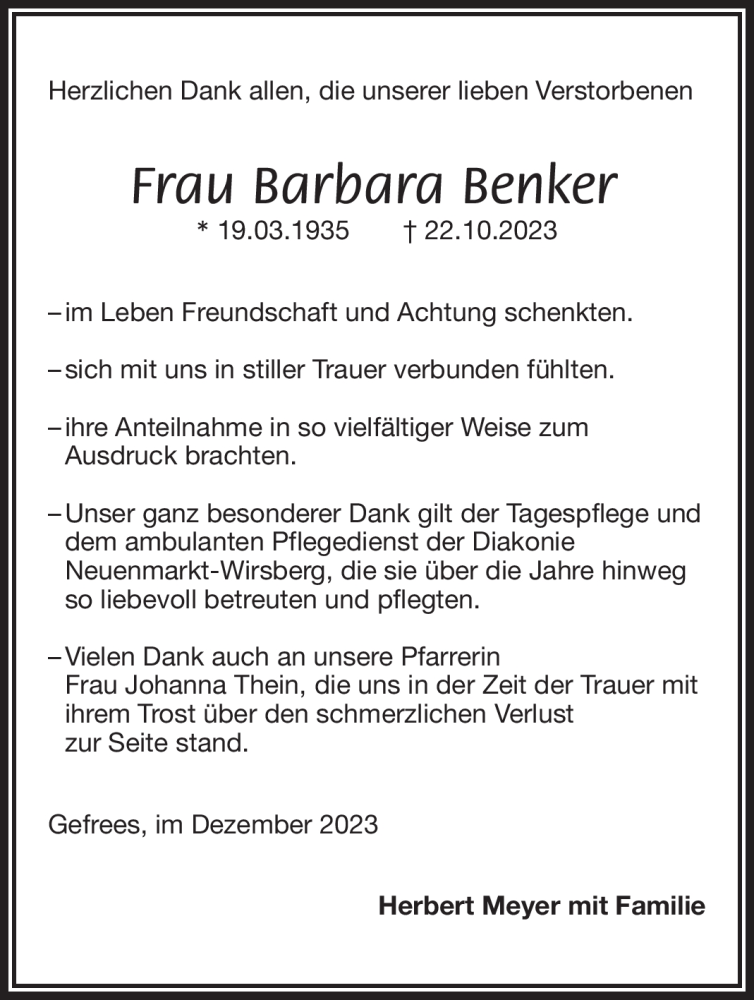 Herzlichen Dank allen, die unserer lieben Verstorbenen

Frau Barbara Benker

* 19.03.1935 † 22.10.2023

– im Leben Freundschaft und Achtung schenkten.

– sich mit uns in stiller Trauer verbunden fühlten.

– ihre Anteilnahme in so vielfältiger Weise zum Ausdruck brachten.

– Unser ganz besonderer Dank gilt der Tagespflege und dem ambulanten Pflegedienst der Diakonie Neuenmarkt-Wirsberg, die sie über die Jahre hinweg so liebevoll betreuten und pflegten.

– Vielen Dank auch an unsere Pfarrerin Frau Johanna Thein, die uns in der Zeit der Trauer mit ihrem Trost über den schmerzlichen Verlust zur Seite stand.

Gefrees, im Dezember 2023

Herbert Meyer mit Familie